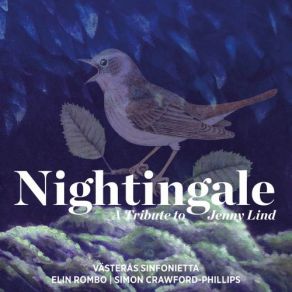 Nightingale
A Tribute to Jenny Lind

VÄSTERÅS SINFONIETTA
ELIN ROMBO | SIMON CRAWFORD-PHILLIPS